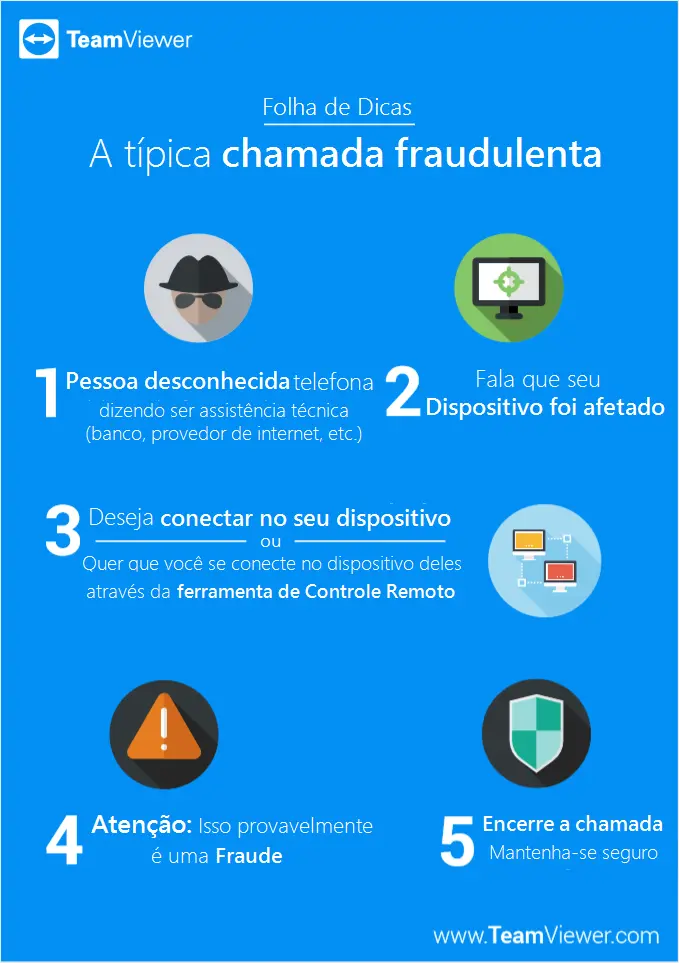 TeamViewer

Folha de Dicas

A típica chamada fraudulenta

1 Pessoa desconhecida telefona dizendo ser assistência técnica (banco, provedor de internet, etc.)

2 Fala que seu Dispositivo foi afetado

3 Deseja conectar no seu dispositivo
ou
Quer que você se conecte no dispositivo deles através da ferramenta de Controle Remoto

4 Atenção: Isso provavelmente é uma Fraude

5 Encerre a chamada
Mantenha-se seguro

www.TeamViewer.com